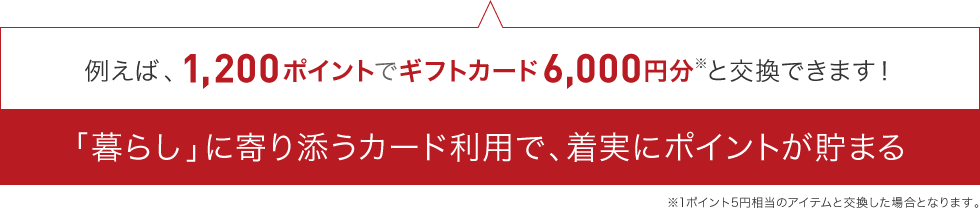 例えば、1,200ポイントでギフトカード6,000円分※と交換できます！

「暮らし」に寄り添うカード利用で、着実にポイントが貯まる

※1ポイント5円相当のアイテムと交換した場合となります。